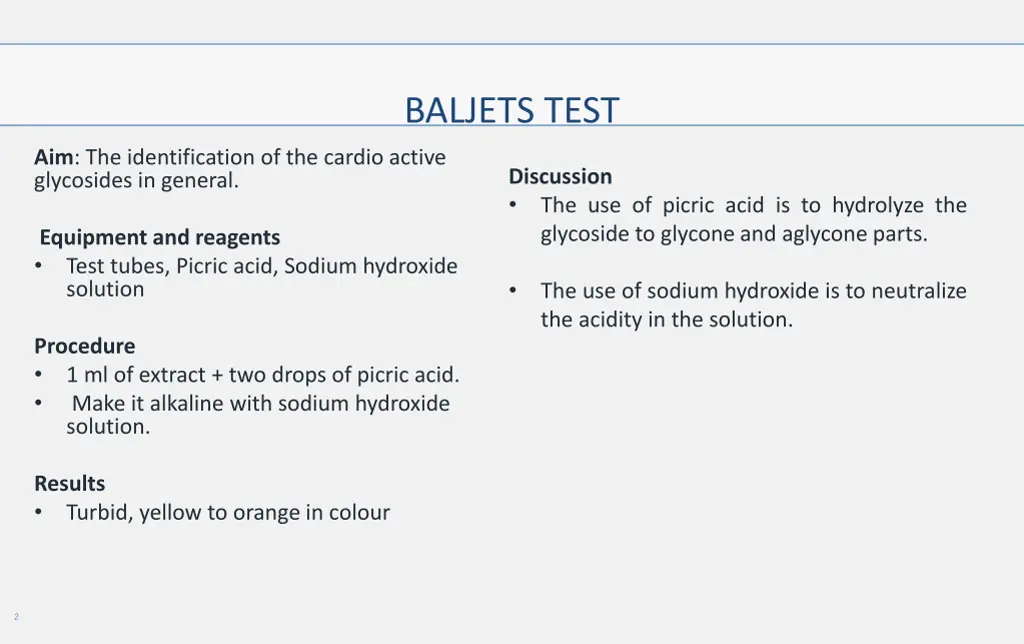 BALJETS TEST

Aim: The identification of the cardio active glycosides in general.

Equipment and reagents
• Test tubes, Picric acid, Sodium hydroxide solution

Procedure
• 1 ml of extract + two drops of picric acid.
• Make it alkaline with sodium hydroxide solution.

Results
• Turbid, yellow to orange in colour

Discussion
• The use of picric acid is to hydrolyze the glycoside to glycone and aglycone parts.

• The use of sodium hydroxide is to neutralize the acidity in the solution.

2